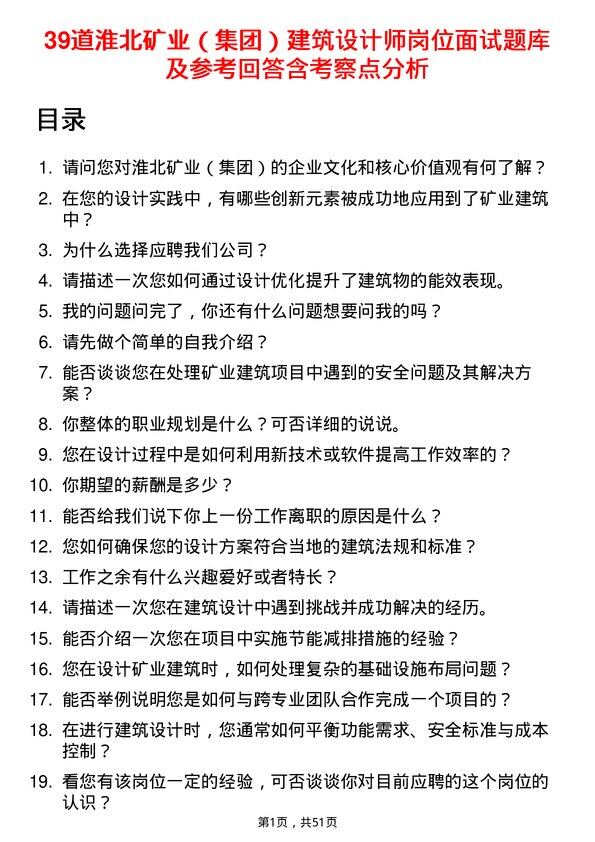 39道淮北矿业（集团）建筑设计师岗位面试题库及参考回答含考察点分析

目录

1. 请问您对淮北矿业（集团）的企业文化和核心价值观有何了解？
2. 在您的设计实践中，有哪些创新元素被成功地应用到了矿业建筑中？
3. 为什么选择应聘我们公司？
4. 请描述一次您如何通过设计优化提升了建筑物的能效表现。
5. 我的问题问完了，你还有什么问题想要问我的吗？
6. 请先做个简单的自我介绍？
7. 能否谈谈您在处理矿业建筑项目中遇到的安全问题及其解决方案？
8. 你整体的职业规划是什么？可否详细的说说。
9. 您在设计过程中是如何利用新技术或软件提高工作效率的？
10. 你期望的薪酬是多少？
11. 能否给我们说下你上一份工作离职的原因是什么？
12. 您如何确保您的设计方案符合当地的建筑法规和标准？
13. 工作之余有什么兴趣爱好或者特长？
14. 请描述一次您在建筑设计中遇到挑战并成功解决的经历。
15. 能否介绍一次您在项目中实施节能减排措施的经验？
16. 您在设计矿业建筑时，如何处理复杂的基础设施布局问题？
17. 能否举例说明您是如何与跨专业团队合作完成一个项目的？
18. 在进行建筑设计时，您通常如何平衡功能需求、安全标准与成本控制？
19. 看您有该岗位一定的经验，可否谈谈你对目前应聘的这个岗位的认识？

第1页，共51页